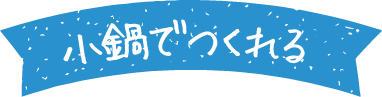 小鍋でつくれる